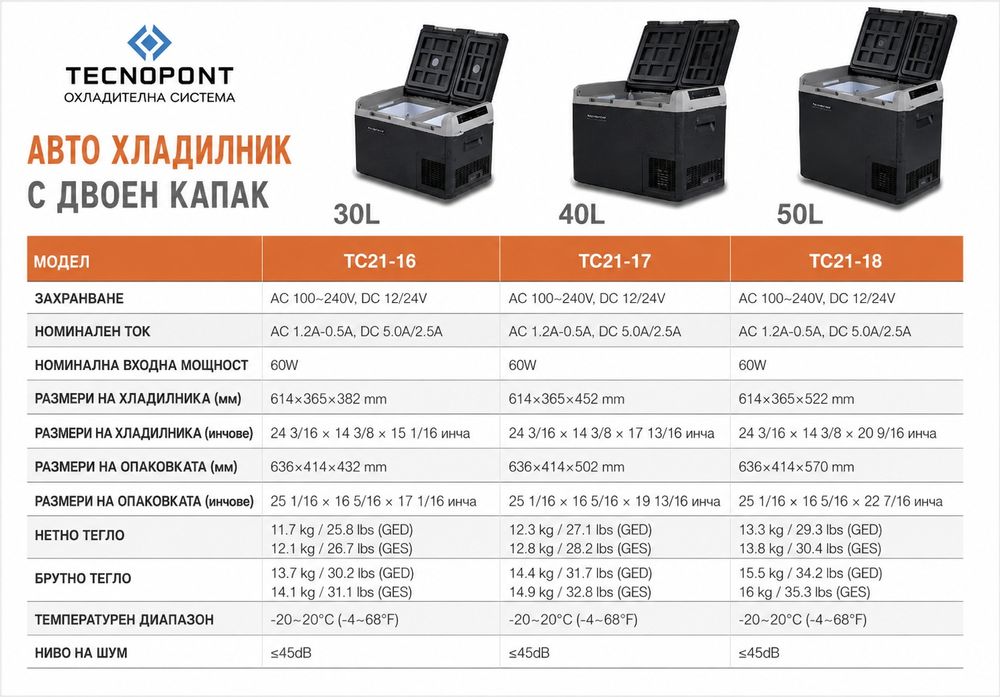 TECNOPONT
ОХЛАДИТЕЛНА СИСТЕМА

АВТО ХЛАДИЛНИК С ДВОЕН КАПАК

30L
40L
50L

| МОДЕЛ | TC21-16 | TC21-17 | TC21-18 |
|---|---|---|---|
| ЗАХРАНВАНЕ | AC 100~240V, DC 12/24V | AC 100~240V, DC 12/24V | AC 100~240V, DC 12/24V |
| НОМИНАЛЕН ТОК | AC 1.2A-0.5A, DC 5.0A/2.5A | AC 1.2A-0.5A, DC 5.0A/2.5A | AC 1.2A-0.5A, DC 5.0A/2.5A |
| НОМИНАЛНА ВХОДНА МОЩНОСТ | 60W | 60W | 60W |
| РАЗМЕРИ НА ХЛАДИЛНИКА (мм) | 614×365×382 mm | 614×365×452 mm | 614×365×522 mm |
| РАЗМЕРИ НА ХЛАДИЛНИКА (инчове) | 24 3/16 × 14 3/8 × 15 1/16 инча | 24 3/16 × 14 3/8 × 17 13/16 инча | 24 3/16 × 14 3/8 × 20 9/16 инча |
| РАЗМЕРИ НА ОПАКОВКАТА (мм) | 636×414×432 mm | 636×414×502 mm | 636×414×570 mm |
| РАЗМЕРИ НА ОПАКОВКАТА (инчове) | 25 1/16 × 16 5/16 × 17 1/16 инча | 25 1/16 × 16 5/16 × 19 13/16 инча | 25 1/16 × 16 5/16 × 22 7/16 инча |
| НЕТНО ТЕГЛО | 11.7 kg / 25.8 lbs (GED) 12.1 kg / 26.7 lbs (GES) | 12.3 kg / 27.1 lbs (GED) 12.8 kg / 28.2 lbs (GES) | 13.3 kg / 29.3 lbs (GED) 13.8 kg / 30.4 lbs (GES) |
| БРУТНО ТЕГЛО | 13.7 kg / 30.2 lbs (GED) 14.1 kg / 31.1 lbs (GES) | 14.4 kg / 31.7 lbs (GED) 14.9 kg / 32.8 lbs (GES) | 15.5 kg / 34.2 lbs (GED) 16 kg / 35.3 lbs (GES) |
| ТЕМПЕРАТУРЕН ДИАПАЗОН | -20~20°C (-4~68°F) | -20~20°C (-4~68°F) | -20~20°C (-4~68°F) |
| НИВО НА ШУМ | ≤45dB | ≤45dB | ≤45dB |